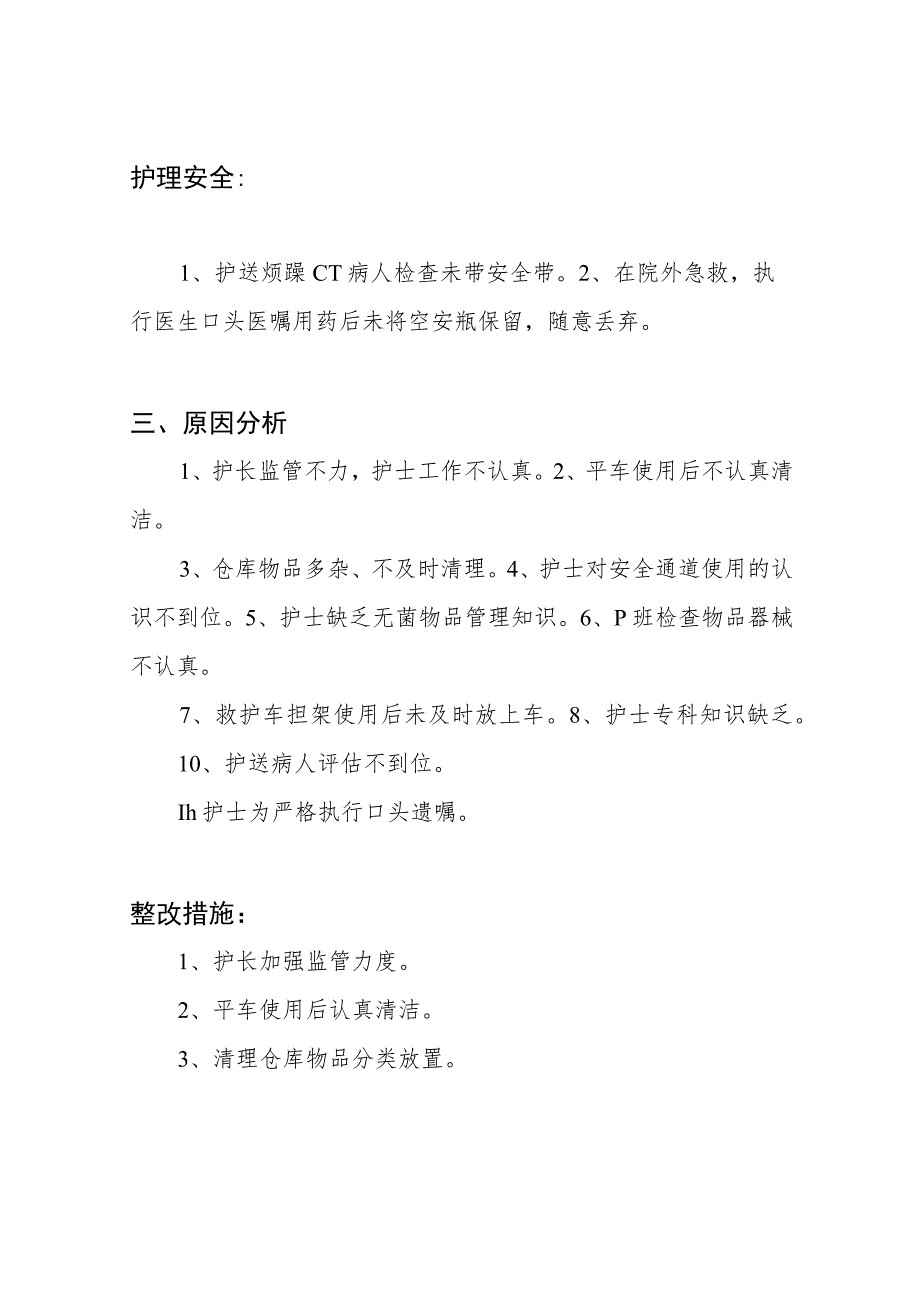 护理安全:

1、护送烦躁CT病人检查未带安全带。2、在院外急救，执行医生口头医嘱用药后未将空安瓶保留，随意丢弃。

三、原因分析

1、护长监管不力，护士工作不认真。2、平车使用后不认真清洁。

3、仓库物品多杂、不及时清理。4、护士对安全通道使用的认识不到位。5、护士缺乏无菌物品管理知识。6、P班检查物品器械不认真。

7、救护车担架使用后未及时放上车。8、护士专科知识缺乏。

10、护送病人评估不到位。

Ih护士为严格执行口头遗嘱。

整改措施：

1、护长加强监管力度。

2、平车使用后认真清洁。

3、清理仓库物品分类放置。